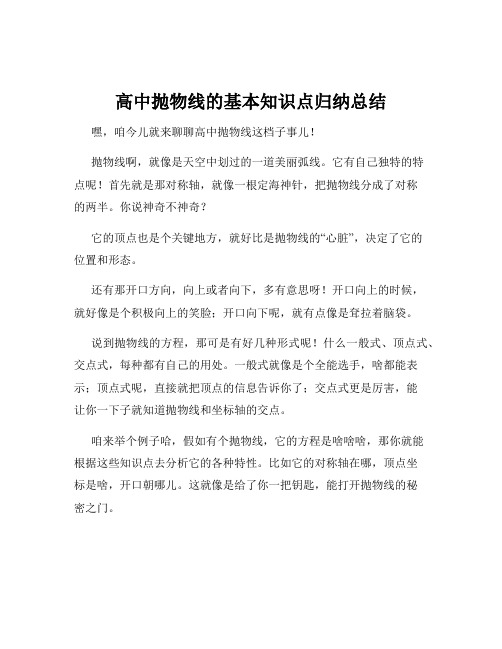 高中抛物线的基本知识点归纳总结

嘿，咱今儿就来聊聊高中抛物线这档子事儿！

抛物线啊，就像是天空中划过的一道美丽弧线。它有自己独特的特点呢！首先就是那对称轴，就像一根定海神针，把抛物线分成了对称的两半。你说神奇不神奇？

它的顶点也是个关键地方，就好比是抛物线的“心脏”，决定了它的位置和形态。

还有那开口方向，向上或者向下，多有意思呀！开口向上的时候，就好像是个积极向上的笑脸；开口向下呢，就有点像是耷拉着脑袋。

说到抛物线的方程，那可是有好几种形式呢！什么一般式、顶点式、交点式，每种都有自己的用处。一般式就像是个全能选手，啥都能表示；顶点式呢，直接就把顶点的信息告诉你了；交点式更是厉害，能让你一下子就知道抛物线和坐标轴的交点。

咱来举个例子哈，假如有个抛物线，它的方程是啥啥啥，那你就能根据这些知识点去分析它的各种特性。比如它的对称轴在哪，顶点坐标是啥，开口朝哪儿。这就像是给了你一把钥匙，能打开抛物线的秘密之门。